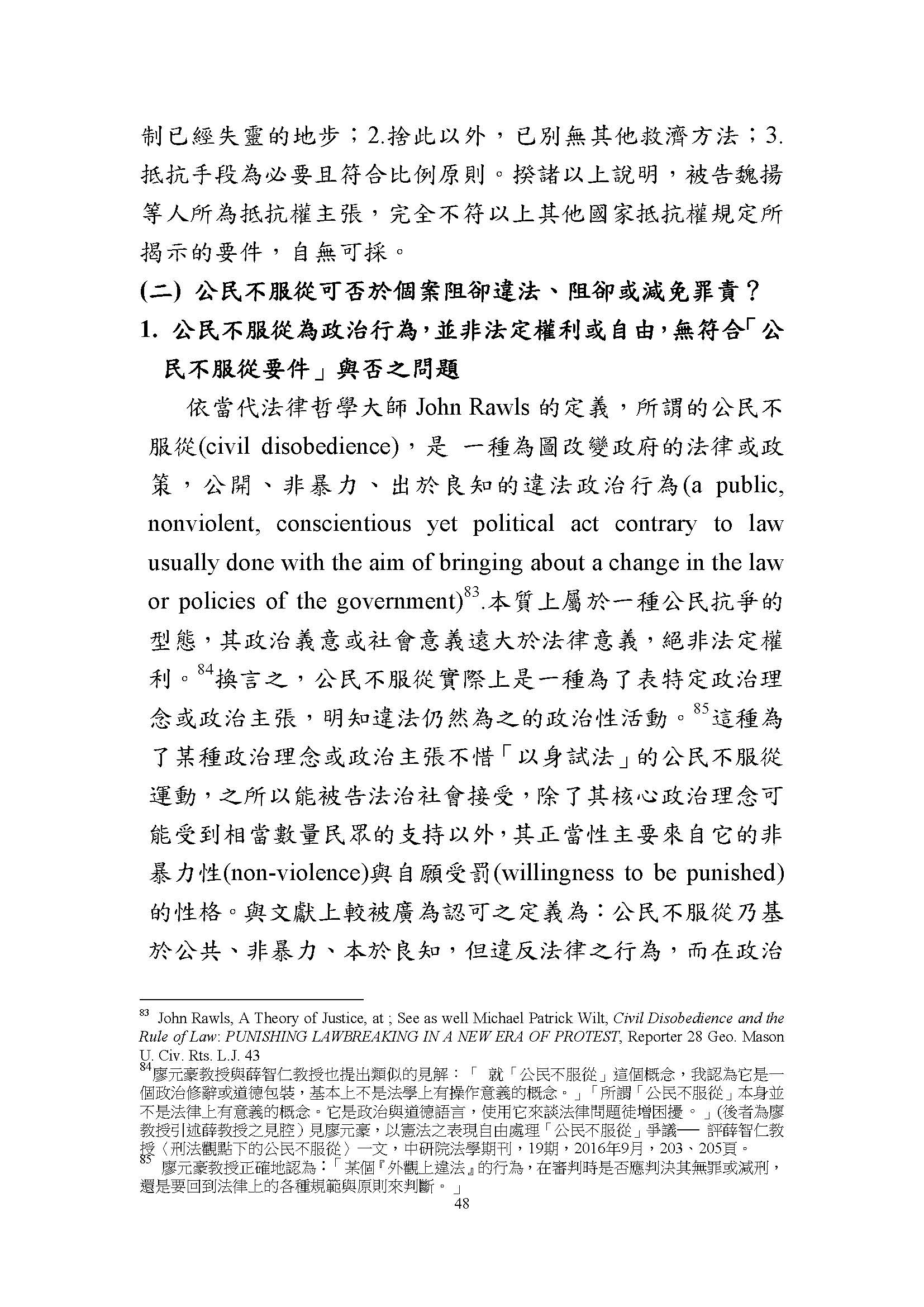 制已經失靈的地步；2.捨此以外，已別無其他救濟方法；3.抵抗手段為必要且符合比例原則。揆諸以上說明，被告魏揚等人所為抵抗權主張，完全不符以上其他國家抵抗權規定所揭示的要件，自無可採。

(二) 公民不服從可否於個案阻卻違法、阻卻或減免罪責？

1. 公民不服從為政治行為，並非法定權利或自由，無符合「公民不服從要件」與否之問題

依當代法律哲學大師 John Rawls 的定義，所謂的公民不服從(civil disobedience)，是 一種為圖改變政府的法律或政策，公開、非暴力、出於良知的違法政治行為(a public, nonviolent, conscientious yet political act contrary to law usually done with the aim of bringing about a change in the law or policies of the government)$^{83}$.本質上屬於一種公民抗爭的型態，其政治義意或社會意義遠大於法律意義，絕非法定權利。$^{84}$換言之，公民不服從實際上是一種為了表特定政治理念或政治主張，明知違法仍然為之的政治性活動。$^{85}$這種為了某種政治理念或政治主張不惜「以身試法」的公民不服從運動，之所以能被告法治社會接受，除了其核心政治理念可能受到相當數量民眾的支持以外，其正當性主要來自它的非暴力性(non-violence)與自願受罰(willingness to be punished)的性格。與文獻上較被廣為認可之定義為：公民不服從乃基於公共、非暴力、本於良知，但違反法律之行為，而在政治

$^{83}$ John Rawls, A Theory of Justice, at ; See as well Michael Patrick Wilt, Civil Disobedience and the Rule of Law: PUNISHING LAWBREAKING IN A NEW ERA OF PROTEST, Reporter 28 Geo. Mason U. Civ. Rts. L.J. 43

$^{84}$廖元豪教授與薛智仁教授也提出類似的見解：「 就「公民不服從」這個概念，我認為它是一個政治修辭或道德包裝，基本上不是法學上有操作意義的概念。」「所謂「公民不服從」本身並不是法律上有意義的概念。它是政治與道德語言，使用它來談法律問題徒增困擾。」(後者為廖教授引述薛教授之見腔）見廖元豪，以憲法之表現自由處理「公民不服從」爭議── 評薛智仁教授〈刑法觀點下的公民不服從〉一文，中研院法學期刊，19期，2016年9月，203、205頁。

$^{85}$ 廖元豪教授正確地認為：「某個『外觀上違法』的行為，在審判時是否應判決其無罪或減刑，還是要回到法律上的各種規範與原則來判斷。」

48